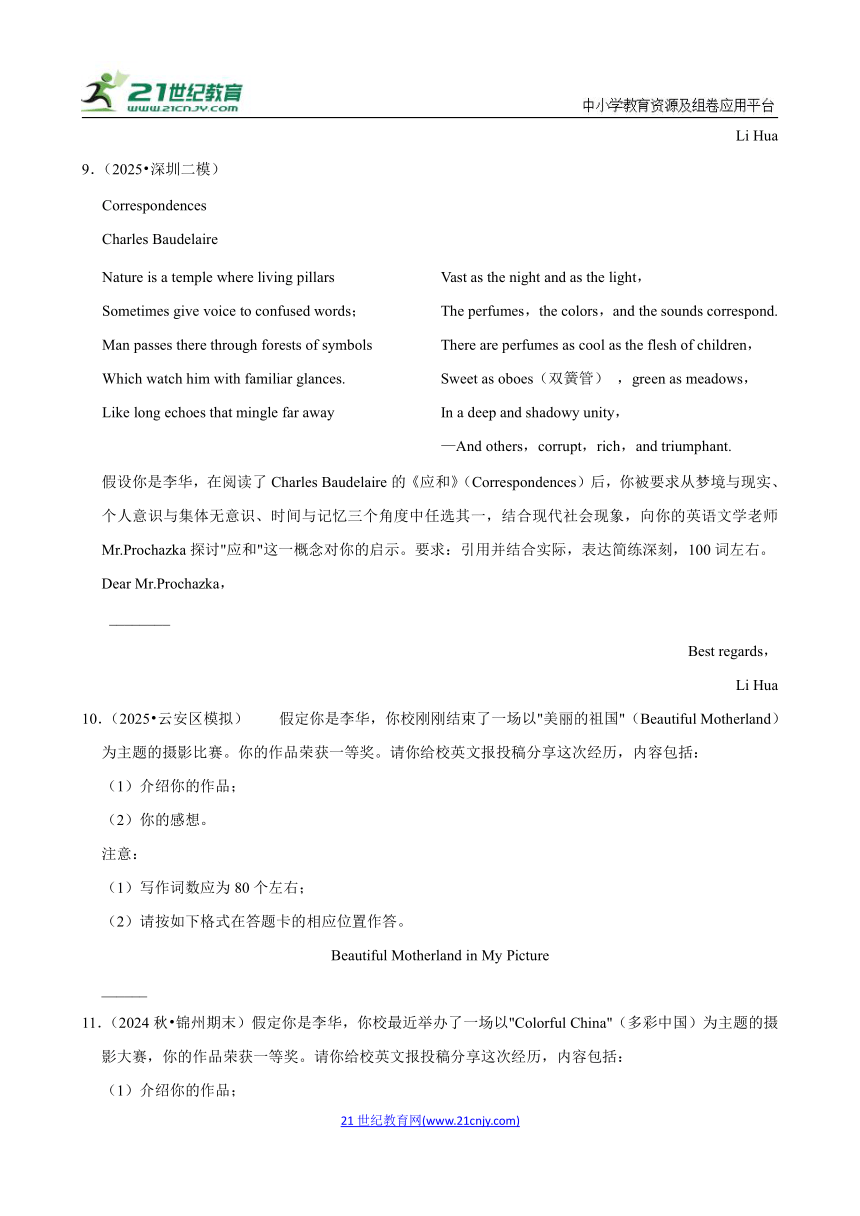 21世纪教育
www.21cnjy.com
中小学教育资源及组卷应用平台

Li Hua

9.（2025•深圳二模）

Correspondences

Charles Baudelaire

Nature is a temple where living pillars
Sometimes give voice to confused words；
Man passes there through forests of symbols
Which watch him with familiar glances.
Like long echoes that mingle far away

Vast as the night and as the light，
The perfumes，the colors，and the sounds correspond.
There are perfumes as cool as the flesh of children，
Sweet as oboes（双簧管），green as meadows，
In a deep and shadowy unity，
—And others，corrupt，rich，and triumphant.

假设你是李华，在阅读了 Charles Baudelaire 的《应和》(Correspondences）后，你被要求从梦境与现实、个人意识与集体无意识、时间与记忆三个角度中任选其一，结合现代社会现象，向你的英语文学老师 Mr.Prochazka 探讨"应和"这一概念对你的启示。要求：引用并结合实际，表达简练深刻，100 词左右。

Dear Mr.Prochazka，

________

Best regards，

Li Hua

10.（2025•云安区模拟） 假定你是李华，你校刚刚结束了一场以"美丽的祖国"（Beautiful Motherland）为主题的摄影比赛。你的作品荣获一等奖。请你给校英文报投稿分享这次经历，内容包括：

（1）介绍你的作品；

（2）你的感想。

注意：

（1）写作词数应为 80 个左右；

（2）请按如下格式在答题卡的相应位置作答。

Beautiful Motherland in My Picture

______

11.（2024 秋•锦州期末）假定你是李华，你校最近举办了一场以"Colorful China"（多彩中国）为主题的摄影大赛，你的作品荣获一等奖。请你给校英文报投稿分享这次经历，内容包括：

（1）介绍你的作品；

21 世纪教育网(www.21cnjy.com)